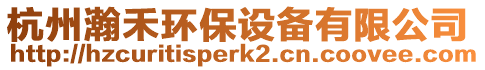 杭州瀚禾环保设备有限公司
http://hzcuritisperk2.cn.coovee.com